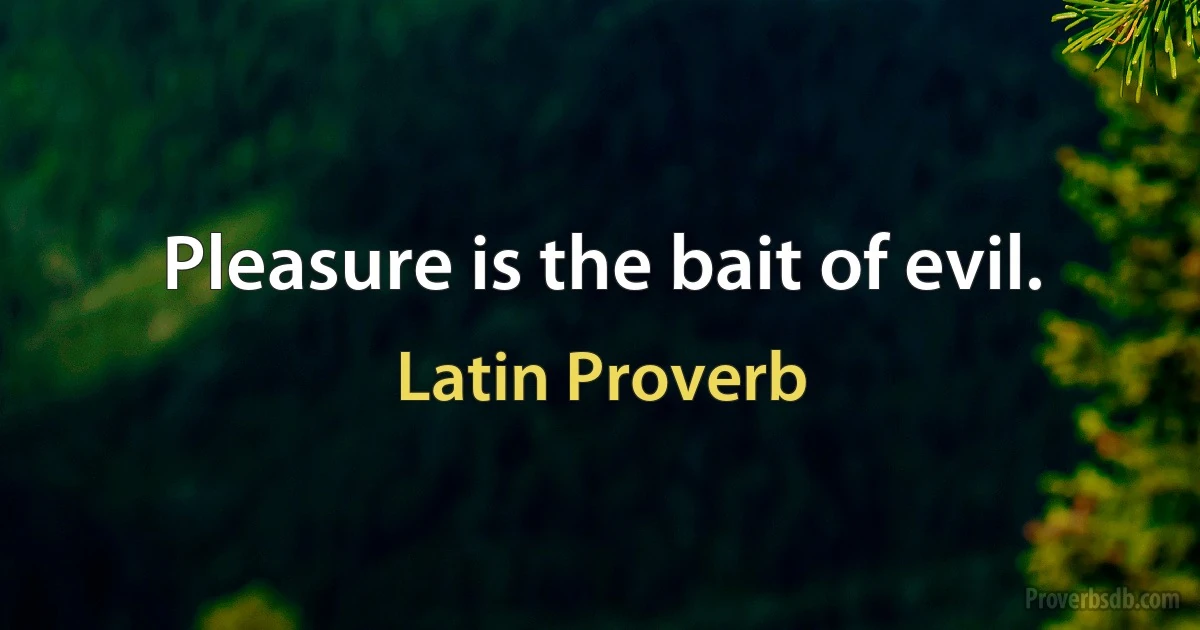 Pleasure is the bait of evil.

Latin Proverb

Proverbsdb.com